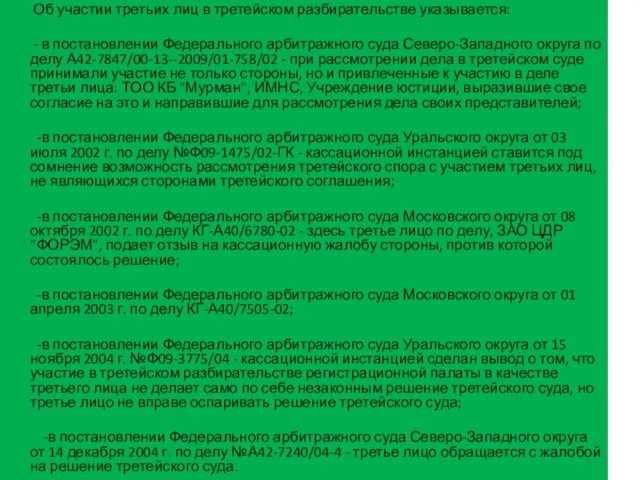 Об участии третьих лиц в третейском разбирательстве указывается:

- в постановлении Федерального арбитражного суда Северо-Западного округа по делу А42-7847/00-13--2009/01-758/02 - при рассмотрении дела в третейском суде принимали участие не только стороны, но и привлеченные к участию в деле третьи лица: ТОО КБ "Мурман", ИМНС, Учреждение юстиции, выразившие свое согласие на это и направившие для рассмотрения дела своих представителей;

-в постановлении Федерального арбитражного суда Уральского округа от 03 июля 2002 г. по делу №Ф09-1475/02-ГК - кассационной инстанцией ставится под сомнение возможность рассмотрения третейского спора с участием третьих лиц, не являющихся сторонами третейского соглашения;

-в постановлении Федерального арбитражного суда Московского округа от 08 октября 2002 г. по делу КГ-А40/6780-02 - здесь третье лицо по делу, ЗАО ЦДР "ФОРЭМ", подает отзыв на кассационную жалобу стороны, против которой состоялось решение;

-в постановлении Федерального арбитражного суда Московского округа от 01 апреля 2003 г. по делу КГ-А40/7505-02;

-в постановлении Федерального арбитражного суда Уральского округа от 15 ноября 2004 г. №Ф09-3775/04 - кассационной инстанцией сделан вывод о том, что участие в третейском разбирательстве регистрационной палаты в качестве третьего лица не делает само по себе незаконным решение третейского суда, но третье лицо не вправе оспаривать решение третейского суда;

-в постановлении Федерального арбитражного суда Северо-Западного округа от 14 декабря 2004 г. по делу №А42-7240/04-4 - третье лицо обращается с жалобой на решение третейского суда.